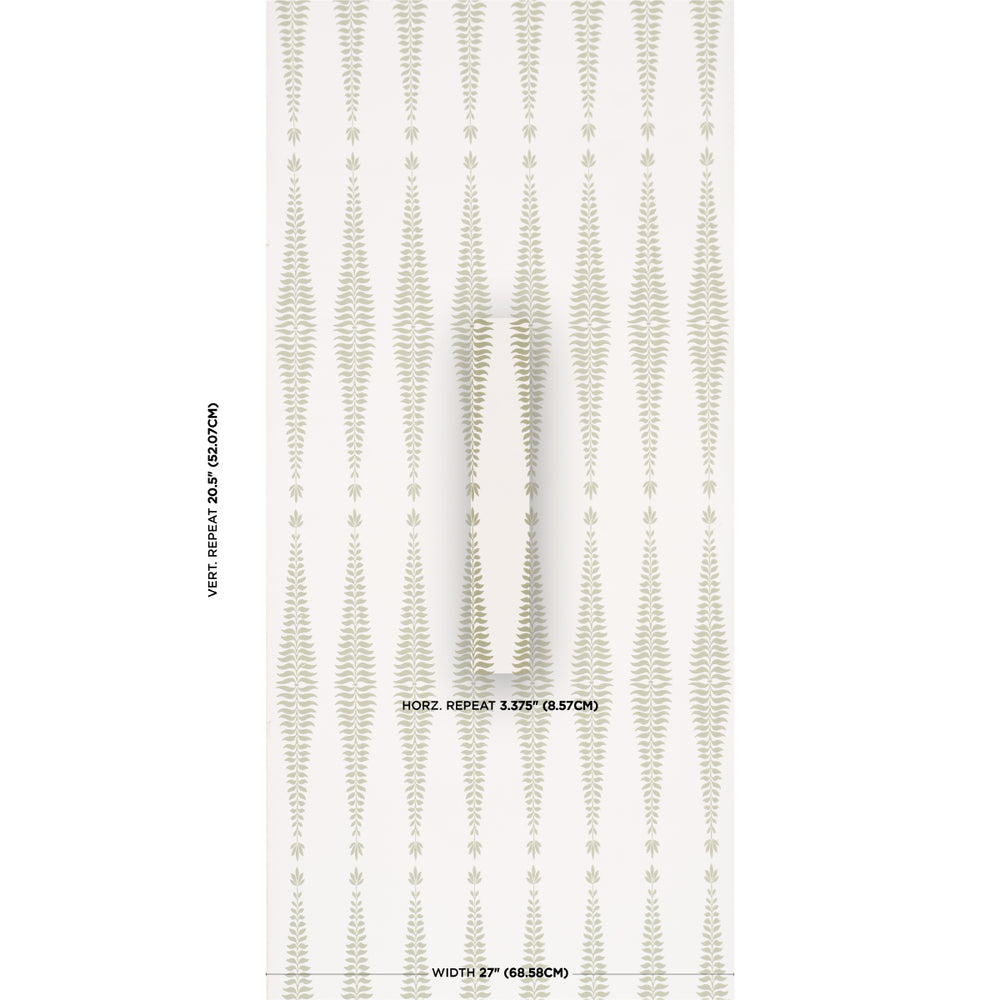 VERT. REPEAT 20.5" (52.07CM)

HORZ. REPEAT 3.375" (8.57CM)

WIDTH 27" (68.58CM)